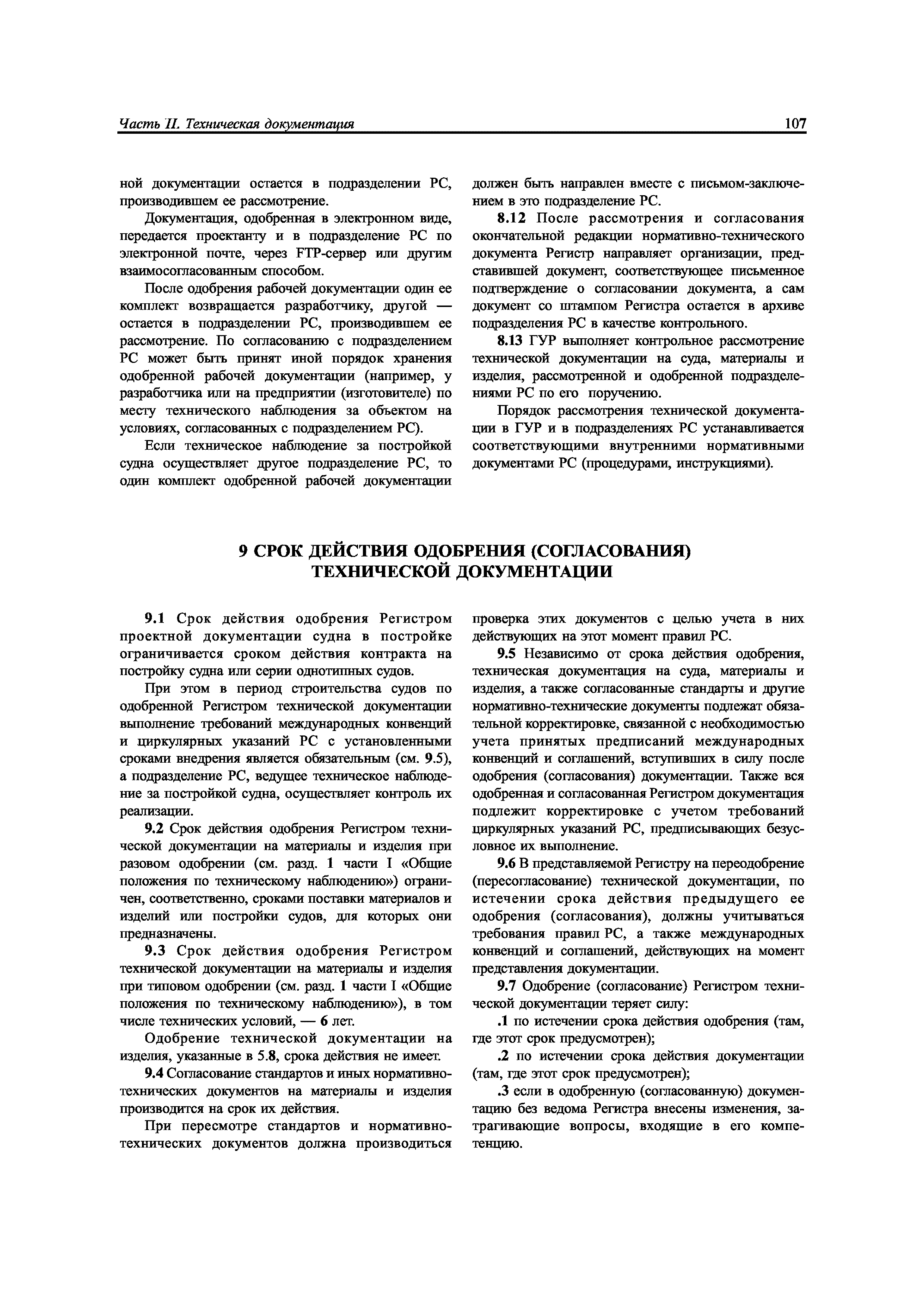 Часть II. Техническая документация

107

ной документации остается в подразделении РС, производившем ее рассмотрение.

Документация, одобренная в электронном виде, передается проектанту и в подразделение РС по электронной почте, через FTP-сервер или другим взаимосогласованным способом.

После одобрения рабочей документации один ее комплект возвращается разработчику, другой — остается в подразделении РС, производившем ее рассмотрение. По согласованию с подразделением РС может быть принят иной порядок хранения одобренной рабочей документации (например, у разработчика или на предприятии (изготовителе) по месту технического наблюдения за объектом на условиях, согласованных с подразделением РС).

Если техническое наблюдение за постройкой судна осуществляет другое подразделение РС, то один комплект одобренной рабочей документации должен быть направлен вместе с письмом-заключением в это подразделение РС.

8.12 После рассмотрения и согласования окончательной редакции нормативно-технического документа Регистр направляет организации, представившей документ, соответствующее письменное подтверждение о согласовании документа, а сам документ со штампом Регистра остается в архиве подразделения РС в качестве контрольного.

8.13 ГУР выполняет контрольное рассмотрение технической документации на суда, материалы и изделия, рассмотренной и одобренной подразделениями РС по его поручению.

Порядок рассмотрения технической документации в ГУР и в подразделениях РС устанавливается соответствующими внутренними нормативными документами РС (процедурами, инструкциями).

9 СРОК ДЕЙСТВИЯ ОДОБРЕНИЯ (СОГЛАСОВАНИЯ) ТЕХНИЧЕСКОЙ ДОКУМЕНТАЦИИ

9.1 Срок действия одобрения Регистром проектной документации судна в постройке ограничивается сроком действия контракта на постройку судна или серии однотипных судов.

При этом в период строительства судов по одобренной Регистром технической документации выполнение требований международных конвенций и циркулярных указаний РС с установленными сроками внедрения является обязательным (см. 9.5), а подразделение РС, ведущее техническое наблюдение за постройкой судна, осуществляет контроль их реализации.

9.2 Срок действия одобрения Регистром технической документации на материалы и изделия при разовом одобрении (см. разд. 1 части I «Общие положения по техническому наблюдению») ограничен, соответственно, сроками поставки материалов и изделий или постройки судов, для которых они предназначены.

9.3 Срок действия одобрения Регистром технической документации на материалы и изделия при типовом одобрении (см. разд. 1 части I «Общие положения по техническому наблюдению»), в том числе технических условий, — 6 лет.

Одобрение технической документации на изделия, указанные в 5.8, срока действия не имеет.

9.4 Согласование стандартов и иных нормативно-технических документов на материалы и изделия производится на срок их действия.

При пересмотре стандартов и нормативно-технических документов должна производиться проверка этих документов с целью учета в них действующих на этот момент правил РС.

9.5 Независимо от срока действия одобрения, техническая документация на суда, материалы и изделия, а также согласованные стандарты и другие нормативно-технические документы подлежат обязательной корректировке, связанной с необходимостью учета принятых предписаний международных конвенций и соглашений, вступивших в силу после одобрения (согласования) документации. Также вся одобренная и согласованная Регистром документация подлежит корректировке с учетом требований циркулярных указаний РС, предписывающих безусловное их выполнение.

9.6 В представляемой Регистру на переодобрение (пересогласование) технической документации, по истечении срока действия предыдущего ее одобрения (согласования), должны учитываться требования правил РС, а также международных конвенций и соглашений, действующих на момент представления документации.

9.7 Одобрение (согласование) Регистром технической документации теряет силу:

.1 по истечении срока действия одобрения (там, где этот срок предусмотрен);

.2 по истечении срока действия документации (там, где этот срок предусмотрен);

.3 если в одобренную (согласованную) документацию без ведома Регистра внесены изменения, затрагивающие вопросы, входящие в его компетенцию.